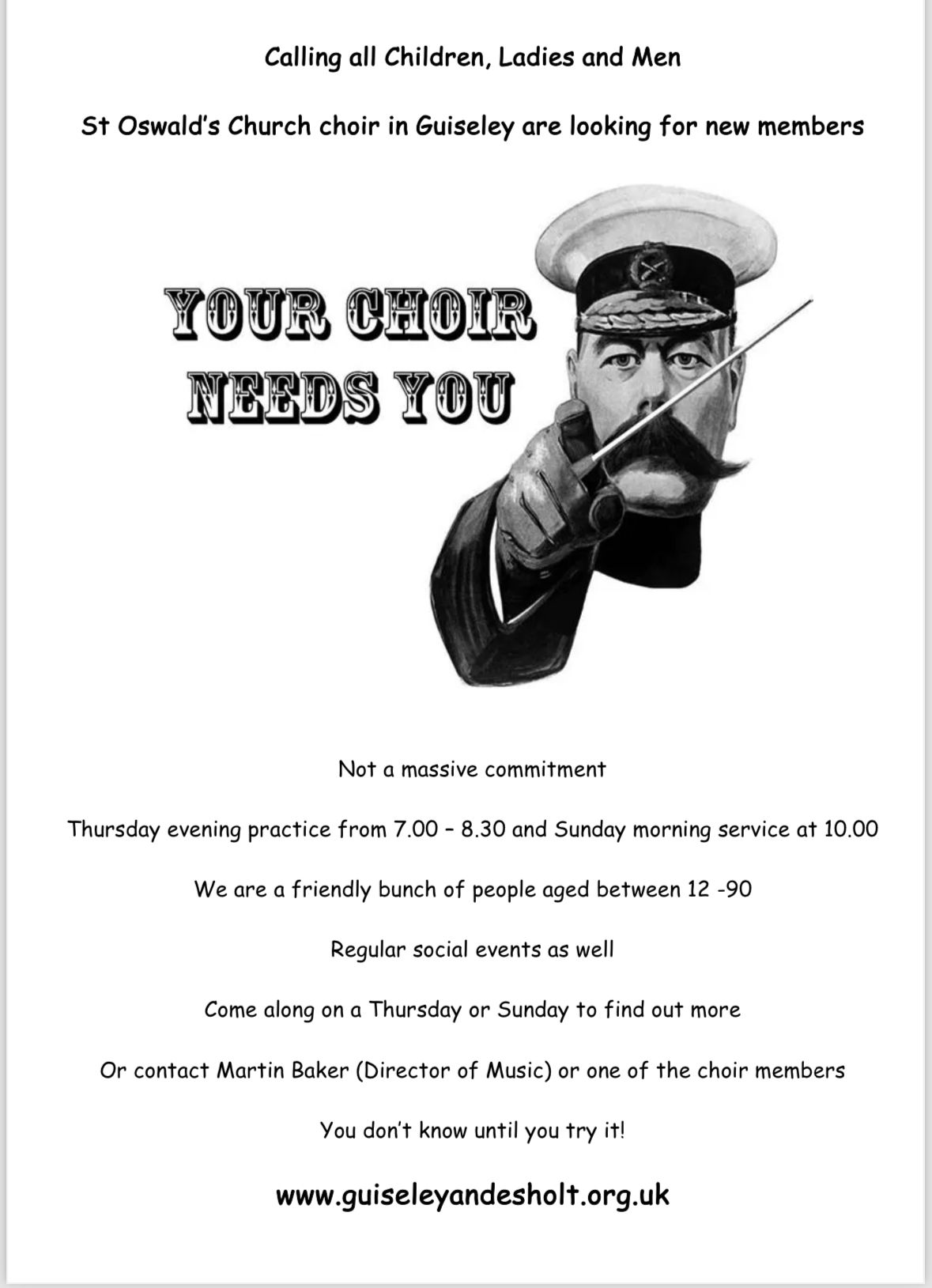 Calling all Children, Ladies and Men

St Oswald's Church choir in Guiseley are looking for new members

YOUR CHOIR
NEEDS YOU

Not a massive commitment

Thursday evening practice from 7.00 – 8.30 and Sunday morning service at 10.00

We are a friendly bunch of people aged between 12 -90

Regular social events as well

Come along on a Thursday or Sunday to find out more

Or contact Martin Baker (Director of Music) or one of the choir members

You don't know until you try it!

www.guiseleyandesholt.org.uk